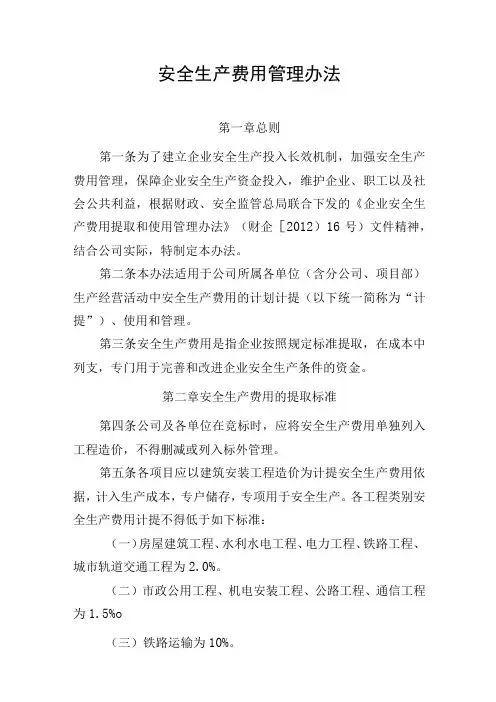 安全生产费用管理办法

第一章总则

第一条为了建立企业安全生产投入长效机制，加强安全生产费用管理，保障企业安全生产资金投入，维护企业、职工以及社会公共利益，根据财政、安全监管总局联合下发的《企业安全生产费用提取和使用管理办法》（财企［2012）16 号）文件精神，结合公司实际，特制定本办法。

第二条本办法适用于公司所属各单位（含分公司、项目部）生产经营活动中安全生产费用的计划计提（以下统一简称为“计提”）、使用和管理。

第三条安全生产费用是指企业按照规定标准提取，在成本中列支，专门用于完善和改进企业安全生产条件的资金。

第二章安全生产费用的提取标准

第四条公司及各单位在竞标时，应将安全生产费用单独列入工程造价，不得删减或列入标外管理。

第五条各项目应以建筑安装工程造价为计提安全生产费用依据，计入生产成本，专户储存，专项用于安全生产。各工程类别安全生产费用计提不得低于如下标准：

(一)房屋建筑工程、水利水电工程、电力工程、铁路工程、城市轨道交通工程为 2.0%。

（二）市政公用工程、机电安装工程、公路工程、通信工程为 1.5%o

（三）铁路运输为 10%。